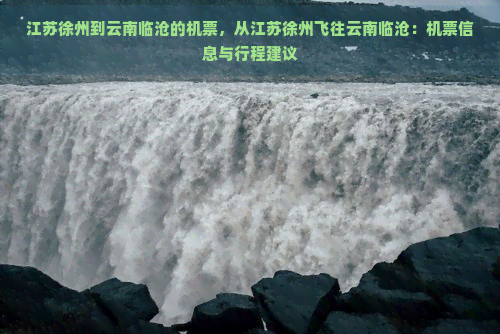 江苏徐州到云南临沧的机票，从江苏徐州飞往云南临沧：机票信息与行程建议